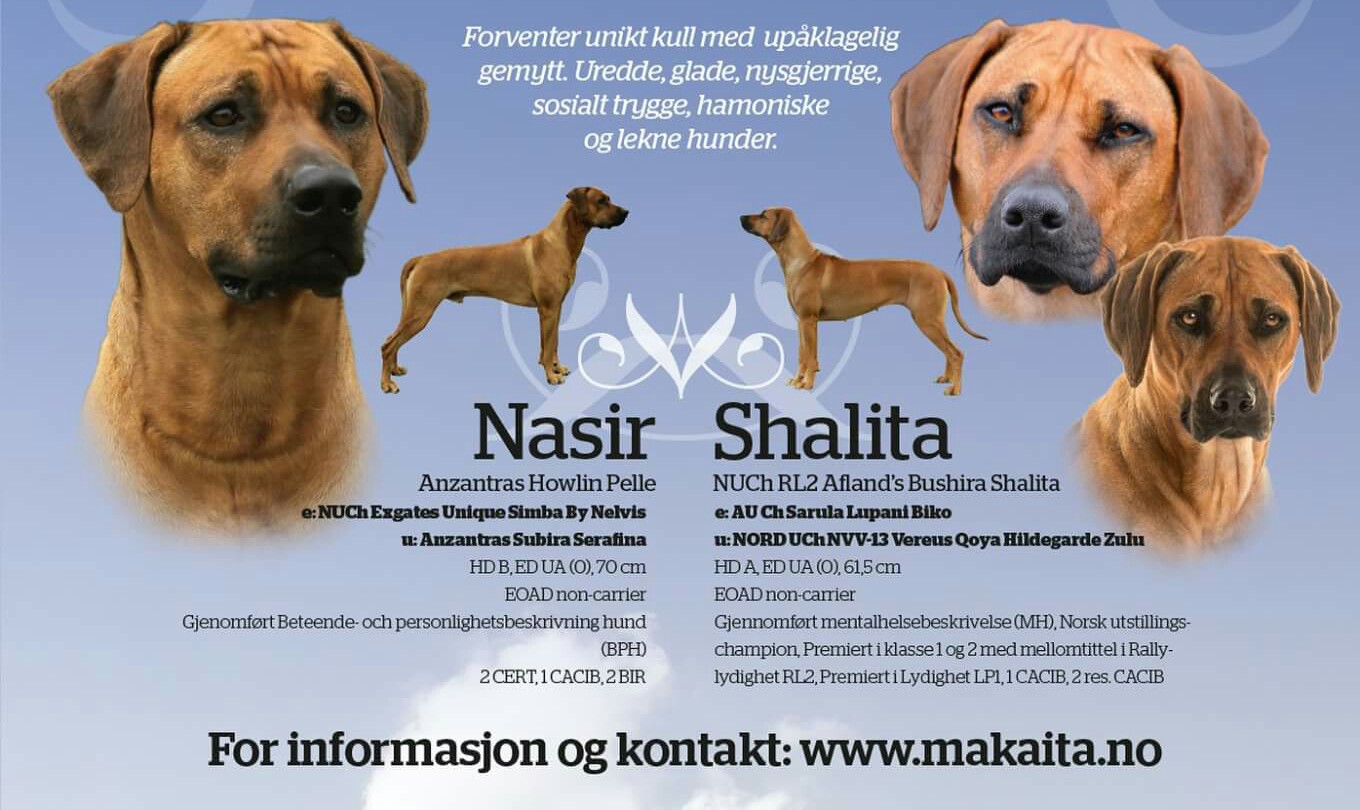 Forventer unikt kull med upåklagelig gemytt. Uredde, glade, nysgjerrige, sosialt trygge, hamoniske og lekne hunder.

Nasir
Anzantras Howlin Pelle
e: NUCh Exgates Unique Simba By Nelvis
u: Anzantras Subira Serafina
HD B, ED UA (0), 70 cm
EOAD non-carrier
Gjenomført Beteende- och personlighetsbeskrivning hund (BPH)
2 CERT, 1 CACIB, 2 BIR

Shalita
NUCh RL2 Afland's Bushira Shalita
e: AU Ch Sarula Lupani Biko
u: NORD UCh NVV-13 Vereus Qoya Hildegarde Zulu
HD A, ED UA (0), 61,5 cm
EOAD non-carrier
Gjennomført mentalhelsebeskrivelse (MH), Norsk utstillingschampion, Premiert i klasse 1 og 2 med mellomtittel i Rallylydighet RL2, Premiert i Lydighet LP1, 1 CACIB, 2 res. CACIB

For informasjon og kontakt: www.makaita.no